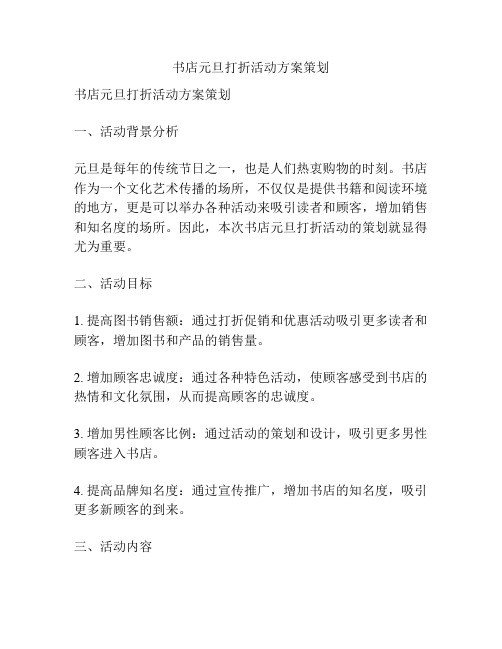 书店元旦打折活动方案策划

书店元旦打折活动方案策划

一、活动背景分析

元旦是每年的传统节日之一，也是人们热衷购物的时刻。书店作为一个文化艺术传播的场所，不仅仅是提供书籍和阅读环境的地方，更是可以举办各种活动来吸引读者和顾客，增加销售和知名度的场所。因此，本次书店元旦打折活动的策划就显得尤为重要。

二、活动目标

1. 提高图书销售额：通过打折促销和优惠活动吸引更多读者和顾客，增加图书和产品的销售量。

2. 增加顾客忠诚度：通过各种特色活动，使顾客感受到书店的热情和文化氛围，从而提高顾客的忠诚度。

3. 增加男性顾客比例：通过活动的策划和设计，吸引更多男性顾客进入书店。

4. 提高品牌知名度：通过宣传推广，增加书店的知名度，吸引更多新顾客的到来。

三、活动内容